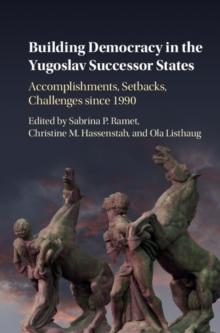 Building Democracy in the Yugoslav Successor States

Accomplishments, Setbacks, Challenges since 1990

Edited by Sabrina P. Ramet, Christine M. Hassenstab, and Ola Listhaug